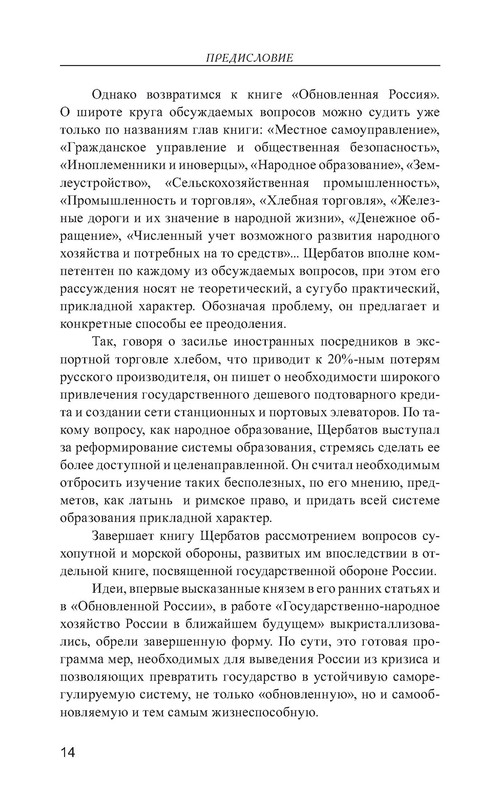 ПРЕДИСЛОВИЕ

Однако возвратимся к книге «Обновленная Россия». О широте круга обсуждаемых вопросов можно судить уже только по названиям глав книги: «Местное самоуправление», «Гражданское управление и общественная безопасность», «Иноплеменники и иноверцы», «Народное образование», «Землеустройство», «Сельскохозяйственная промышленность», «Промышленность и торговля», «Хлебная торговля», «Железные дороги и их значение в народной жизни», «Денежное обращение», «Численный учет возможного развития народного хозяйства и потребных на то средств»... Щербатов вполне компетентен по каждому из обсуждаемых вопросов, при этом его рассуждения носят не теоретический, а сугубо практический, прикладной характер. Обозначая проблему, он предлагает и конкретные способы ее преодоления.

Так, говоря о засилье иностранных посредников в экспортной торговле хлебом, что приводит к 20%-ным потерям русского производителя, он пишет о необходимости широкого привлечения государственного дешевого подтоварного кредита и создании сети станционных и портовых элеваторов. По такому вопросу, как народное образование, Щербатов выступал за реформирование системы образования, стремясь сделать ее более доступной и целенаправленной. Он считал необходимым отбросить изучение таких бесполезных, по его мнению, предметов, как латынь и римское право, и придать всей системе образования прикладной характер.

Завершает книгу Щербатов рассмотрением вопросов сухопутной и морской обороны, развитых им впоследствии в отдельной книге, посвященной государственной обороне России.

Идеи, впервые высказанные князем в его ранних статьях и в «Обновленной России», в работе «Государственно-народное хозяйство России в ближайшем будущем» выкристаллизовались, обрели завершенную форму. По сути, это готовая программа мер, необходимых для выведения России из кризиса и позволяющих превратить государство в устойчивую саморегулируемую систему, не только «обновленную», но и самообновляемую и тем самым жизнеспособную.

14